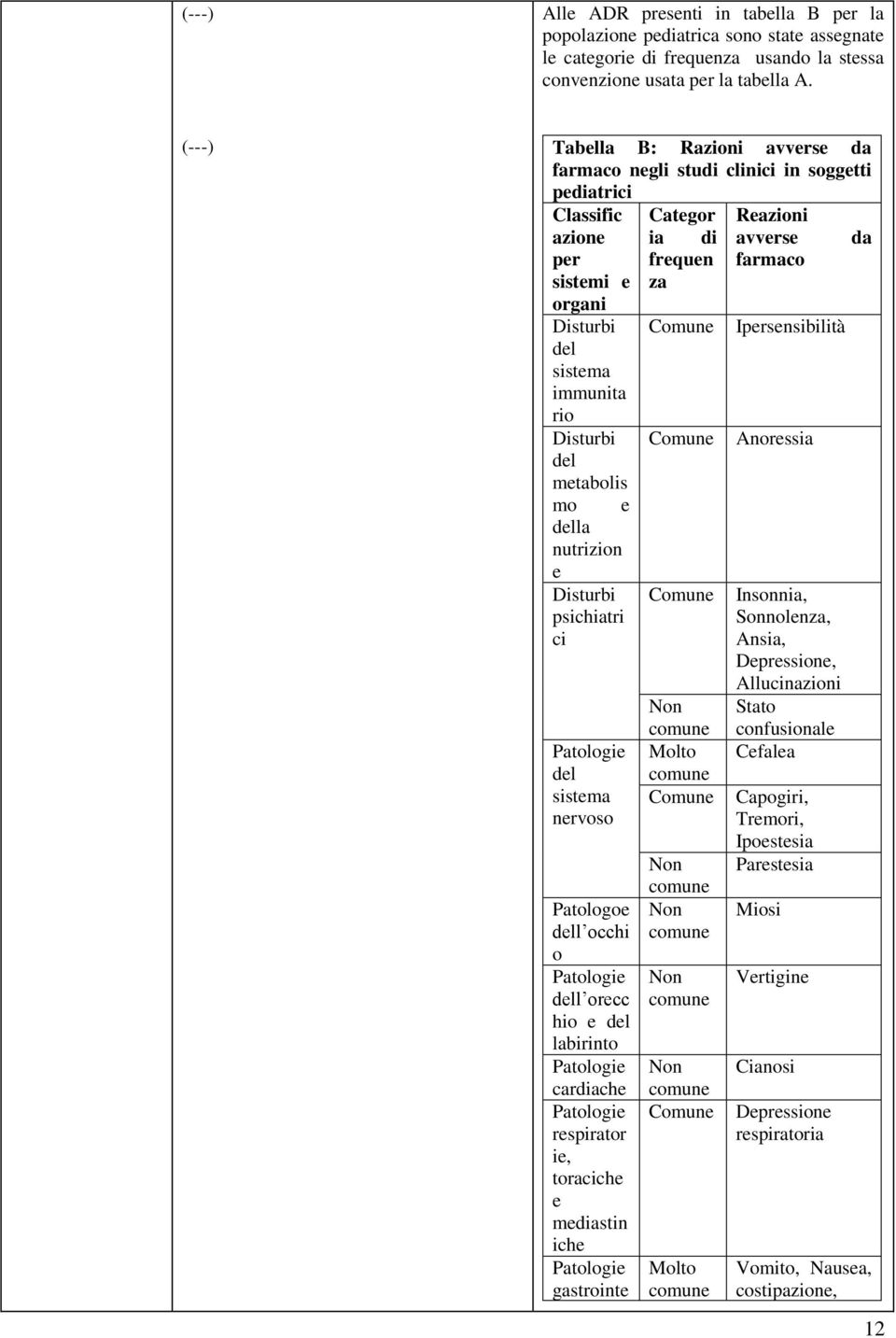 (---) Alle ADR presenti in tabella B per la popolazione pediatrica sono state assegnate le categorie di frequenza usando la stessa convenzione usata per la tabella A.

(---) Tabella B: Razioni avverse da farmaco negli studi clinici in soggetti pediatrici

| Classificazione per sistemi e organi | Categoria di frequenza | Reazioni avverse da farmaco |
|---|---|---|
| Disturbi del sistema immunitario | Comune | Ipersensibilità |
| Disturbi del metabolismo e della nutrizione | Comune | Anoressia |
| Disturbi psichiatrici | Comune | Insonnia, Sonnolenza, Ansia, Depressione, Allucinazioni |
| | Non comune | Stato confusionale |
| Patologie del sistema nervoso | Molto comune | Cefalea |
| | Comune | Capogiri, Tremori, Ipoestesia |
| | Non comune | Parestesia |
| Patologoe dell occhio | Non comune | Miosi |
| Patologie dell orecchio e del labirinto | Non comune | Vertigine |
| Patologie cardiache | Non comune | Cianosi |
| Patologie respiratorie, toraciche e mediastiniche | Comune | Depressione respiratoria |
| Patologie gastrointe | Molto comune | Vomito, Nausea, costipazione, |

12